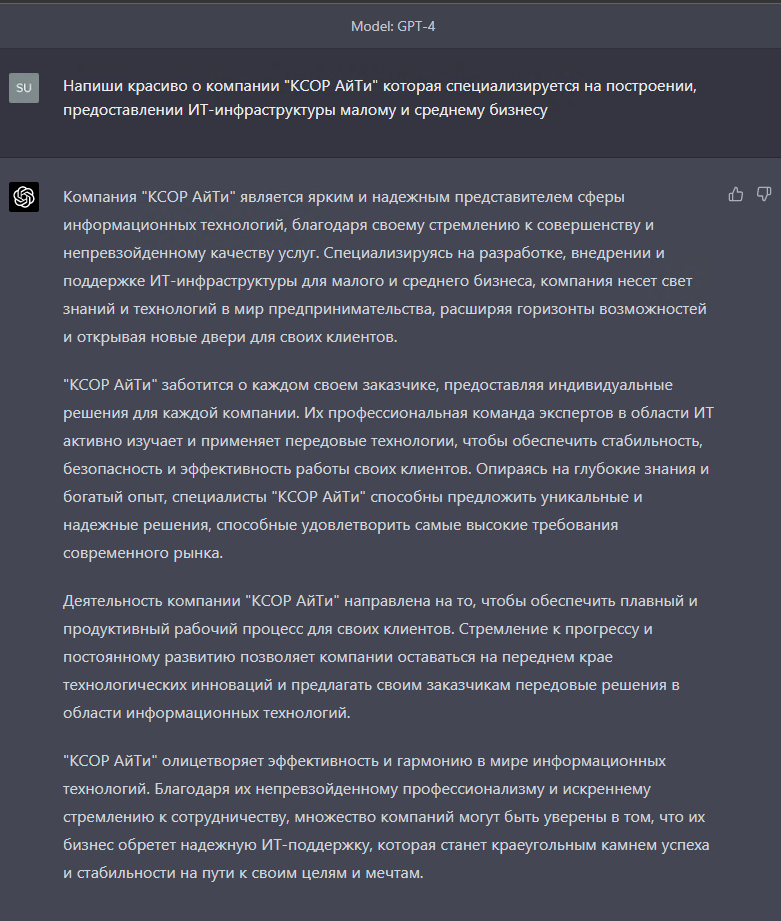 Model: GPT-4

SU

Напиши красиво о компании "КСОР АйТи" которая специализируется на построении, предоставлении ИТ-инфраструктуры малому и среднему бизнесу

Компания "КСОР АйТи" является ярким и надежным представителем сферы информационных технологий, благодаря своему стремлению к совершенству и непревзойденному качеству услуг. Специализируясь на разработке, внедрении и поддержке ИТ-инфраструктуры для малого и среднего бизнеса, компания несет свет знаний и технологий в мир предпринимательства, расширяя горизонты возможностей и открывая новые двери для своих клиентов.

"КСОР АйТи" заботится о каждом своем заказчике, предоставляя индивидуальные решения для каждой компании. Их профессиональная команда экспертов в области ИТ активно изучает и применяет передовые технологии, чтобы обеспечить стабильность, безопасность и эффективность работы своих клиентов. Опираясь на глубокие знания и богатый опыт, специалисты "КСОР АйТи" способны предложить уникальные и надежные решения, способные удовлетворить самые высокие требования современного рынка.

Деятельность компании "КСОР АйТи" направлена на то, чтобы обеспечить плавный и продуктивный рабочий процесс для своих клиентов. Стремление к прогрессу и постоянному развитию позволяет компании оставаться на переднем крае технологических инноваций и предлагать своим заказчикам передовые решения в области информационных технологий.

"КСОР АйТи" олицетворяет эффективность и гармонию в мире информационных технологий. Благодаря их непревзойденному профессионализму и искреннему стремлению к сотрудничеству, множество компаний могут быть уверены в том, что их бизнес обретет надежную ИТ-поддержку, которая станет краеугольным камнем успеха и стабильности на пути к своим целям и мечтам.